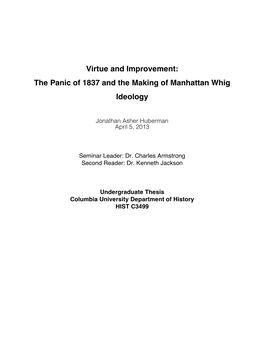 Virtue and Improvement:
The Panic of 1837 and the Making of Manhattan Whig Ideology

Jonathan Asher Huberman
April 5, 2013

Seminar Leader: Dr. Charles Armstrong
Second Reader: Dr. Kenneth Jackson

Undergraduate Thesis
Columbia University Department of History
HIST C3499